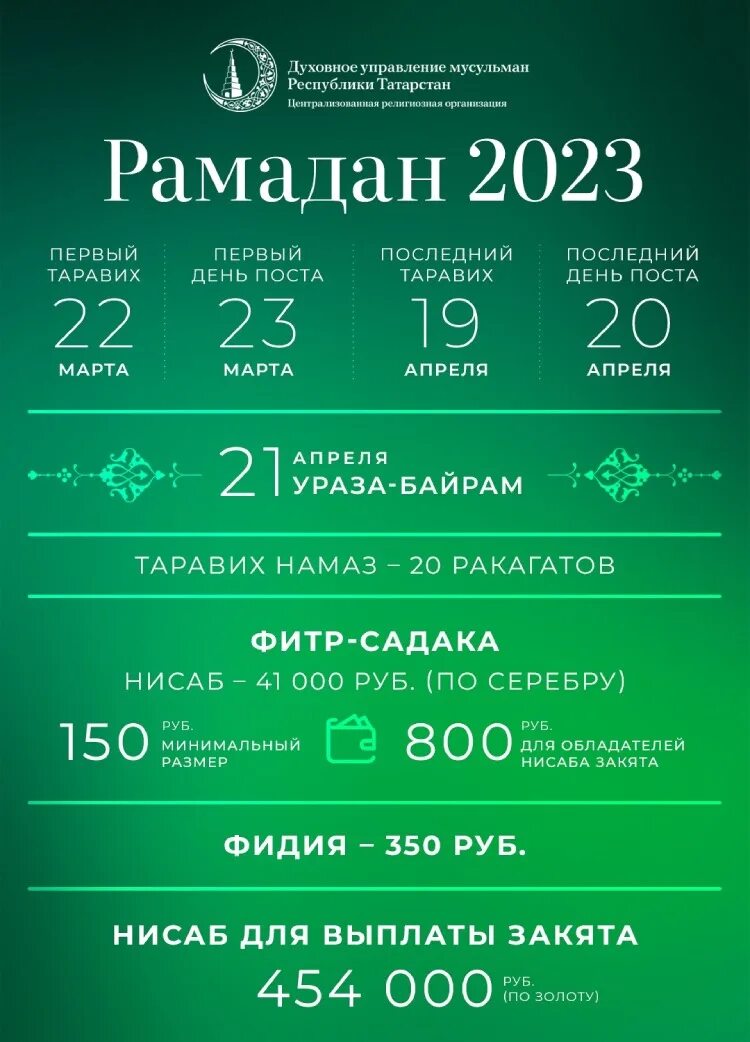 Духовное управление мусульман Республики Татарстан
Централизованная религиозная организация

Рамадан 2023

ПЕРВЫЙ ТАРАВИХ
22
МАРТА

ПЕРВЫЙ ДЕНЬ ПОСТА
23
МАРТА

ПОСЛЕДНИЙ ТАРАВИХ
19
АПРЕЛЯ

ПОСЛЕДНИЙ ДЕНЬ ПОСТА
20
АПРЕЛЯ

21 АПРЕЛЯ
УРАЗА-БАЙРАМ

ТАРАВИХ НАМАЗ – 20 РАКАГАТОВ

ФИТР-САДАКА
НИСАБ – 41 000 РУБ. (ПО СЕРЕБРУ)

150 РУБ. МИНИМАЛЬНЫЙ РАЗМЕР

800 РУБ. ДЛЯ ОБЛАДАТЕЛЕЙ НИСАБА ЗАКЯТА

ФИДИЯ – 350 РУБ.

НИСАБ ДЛЯ ВЫПЛАТЫ ЗАКЯТА
454 000 РУБ. (ПО ЗОЛОТУ)